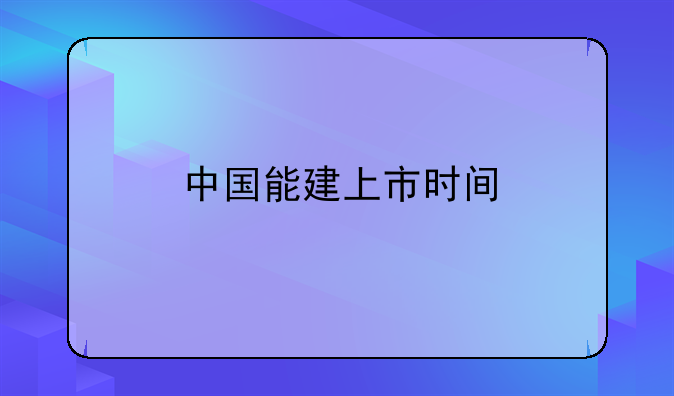 中国能建上市时间